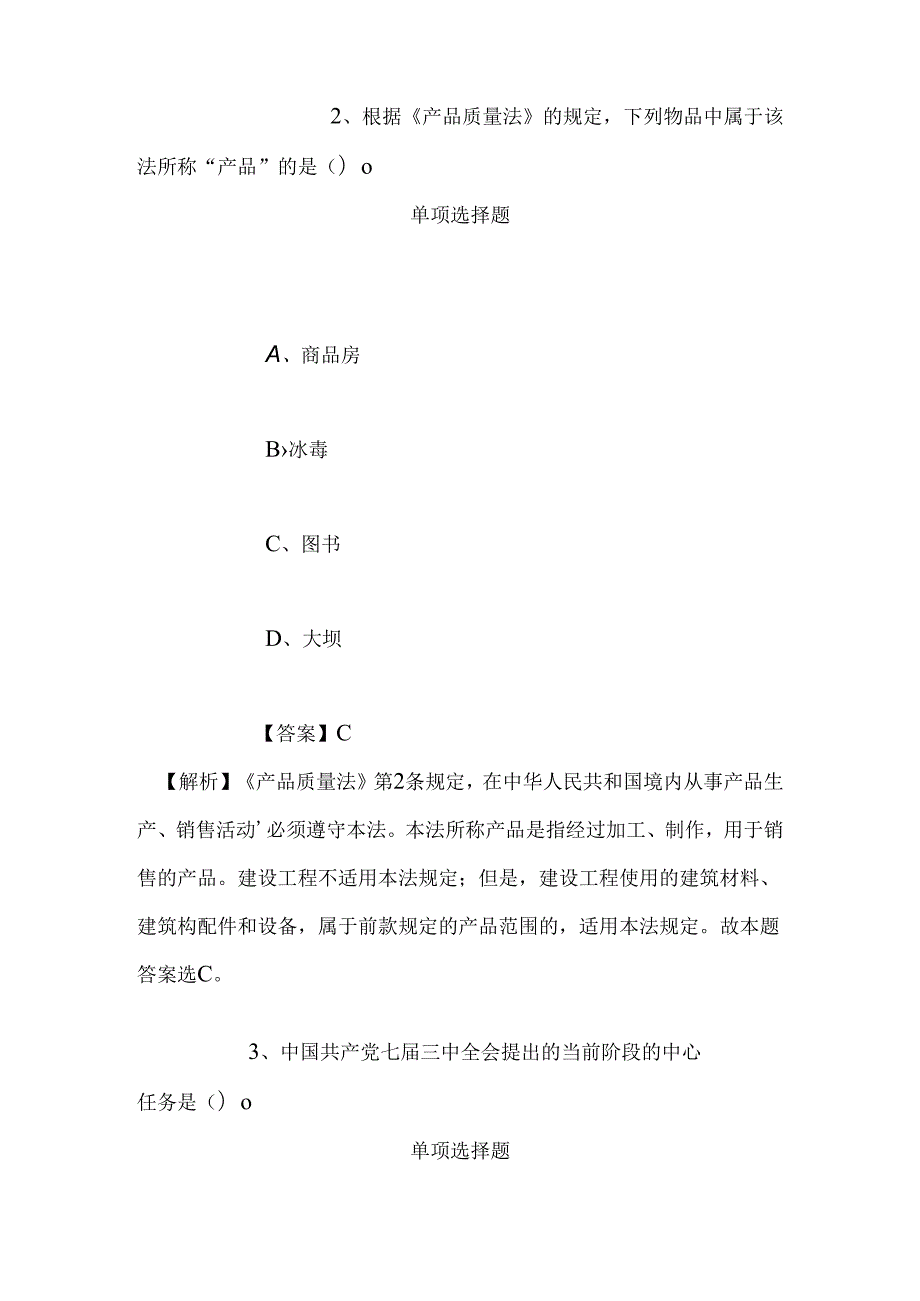 2、根据《产品质量法》的规定，下列物品中属于该法所称“产品”的是（）o

单项选择题

A、商品房

B›冰毒

C、图书

D、大坝

【答案】C

【解析】《产品质量法》第2条规定，在中华人民共和国境内从事产品生产、销售活动’必须遵守本法。本法所称产品是指经过加工、制作，用于销售的产品。建设工程不适用本法规定；但是，建设工程使用的建筑材料、建筑构配件和设备，属于前款规定的产品范围的，适用本法规定。故本题答案选C。

3、中国共产党七届三中全会提出的当前阶段的中心任务是（）o

单项选择题